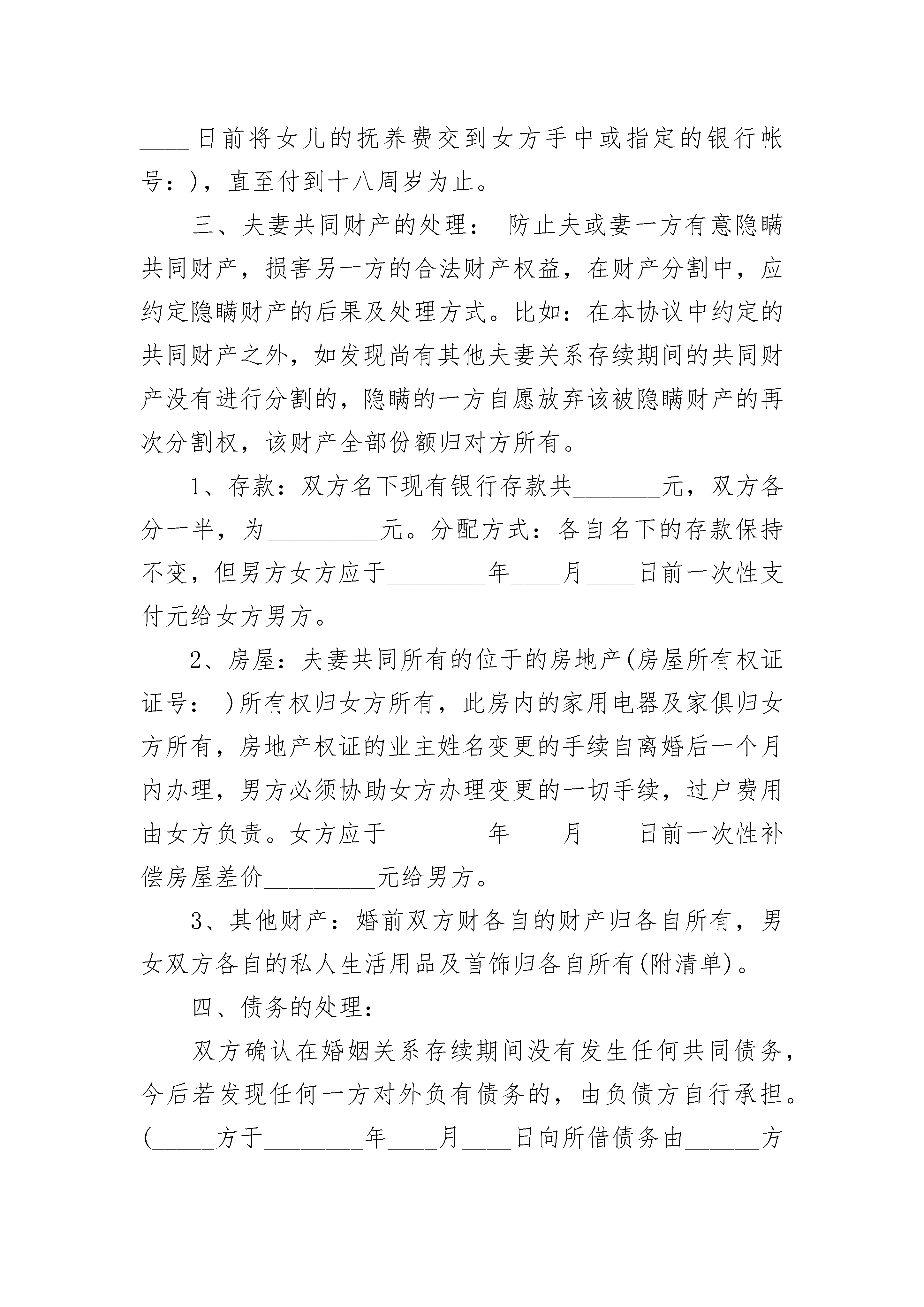 ____日前将女儿的抚养费交到女方手中或指定的银行帐号：)，直至付到十八周岁为止。

三、夫妻共同财产的处理： 防止夫或妻一方有意隐瞒共同财产，损害另一方的合法财产权益，在财产分割中，应约定隐瞒财产的后果及处理方式。比如：在本协议中约定的共同财产之外，如发现尚有其他夫妻关系存续期间的共同财产没有进行分割的，隐瞒的一方自愿放弃该被隐瞒财产的再次分割权，该财产全部份额归对方所有。

1、存款：双方名下现有银行存款共_______元，双方各分一半，为_________元。分配方式：各自名下的存款保持不变，但男方女方应于________年____月____日前一次性支付元给女方男方。

2、房屋：夫妻共同所有的位于的房地产(房屋所有权证证号： )所有权归女方所有，此房内的家用电器及家俱归女方所有，房地产权证的业主姓名变更的手续自离婚后一个月内办理，男方必须协助女方办理变更的一切手续，过户费用由女方负责。女方应于________年____月____日前一次性补偿房屋差价_________元给男方。

3、其他财产：婚前双方财各自的财产归各自所有，男女双方各自的私人生活用品及首饰归各自所有(附清单)。

四、债务的处理：

双方确认在婚姻关系存续期间没有发生任何共同债务，今后若发现任何一方对外负有债务的，由负债方自行承担。(_____方于________年____月____日向所借债务由______方